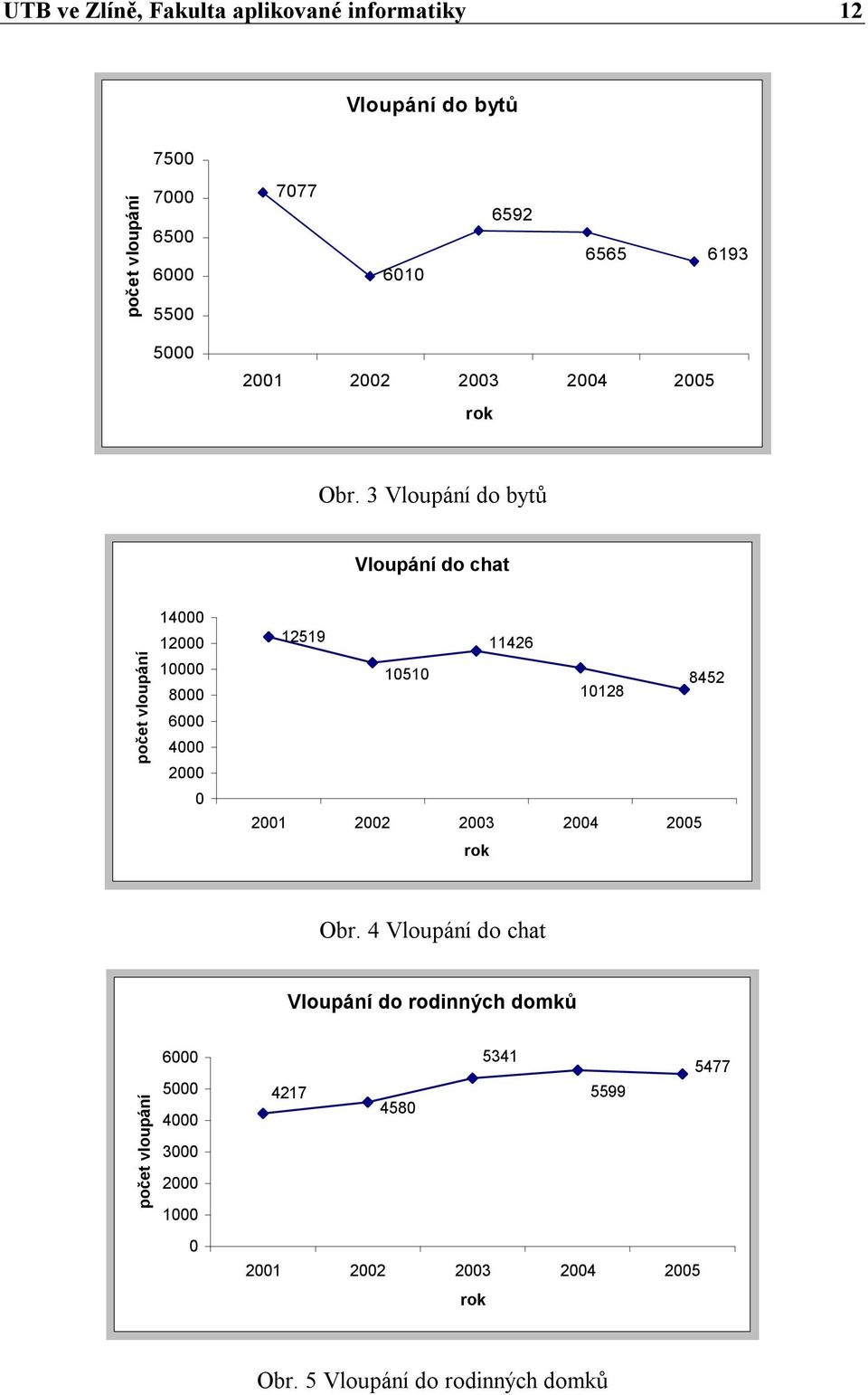 UTB ve Zlíně, Fakulta aplikované informatiky 12

Vloupání do bytů

počet vloupání

7500
7000
6500
6000
5500
5000

7077
6010
6592
6565
6193

2001 2002 2003 2004 2005

rok

Obr. 3 Vloupání do bytů

Vloupání do chat

počet vloupání

14000
12000
10000
8000
6000
4000
2000
0

12519
10510
11426
10128
8452

2001 2002 2003 2004 2005

rok

Obr. 4 Vloupání do chat

Vloupání do rodinných domků

počet vloupání

6000
5000
4000
3000
2000
1000
0

4217
4580
5341
5599
5477

2001 2002 2003 2004 2005

rok

Obr. 5 Vloupání do rodinných domků